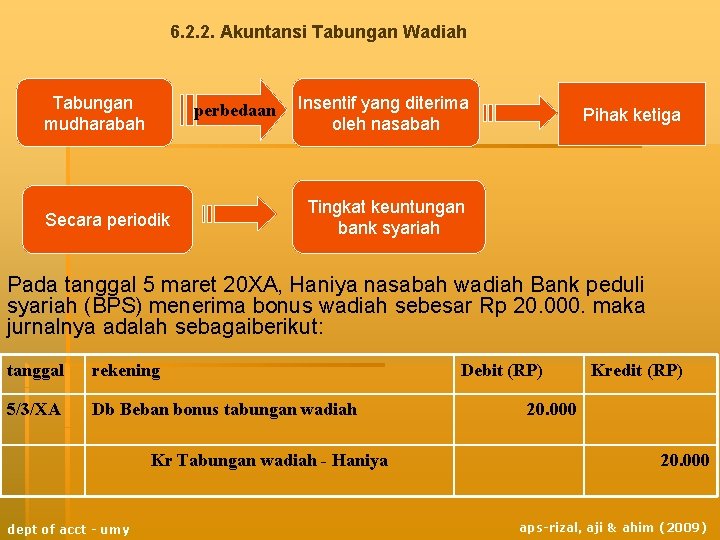 6.2.2. Akuntansi Tabungan Wadiah

Tabungan mudharabah

perbedaan

Insentif yang diterima oleh nasabah

Pihak ketiga

Secara periodik

Tingkat keuntungan bank syariah

Pada tanggal 5 maret 20XA, Haniya nasabah wadiah Bank peduli syariah (BPS) menerima bonus wadiah sebesar Rp 20.000. maka jurnalnya adalah sebagaiberikut:

| tanggal | rekening | Debit (RP) | Kredit (RP) |
|---|---|---|---|
| 5/3/XA | Db Beban bonus tabungan wadiah | 20.000 | |
| | Kr Tabungan wadiah - Haniya | | 20.000 |

dept of acct - umy

aps-rizal, aji & ahim (2009)